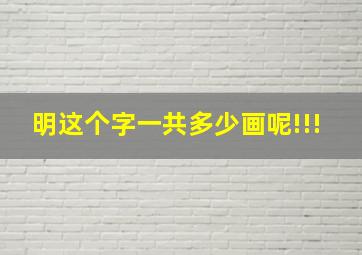 明这个字一共多少画呢!!!